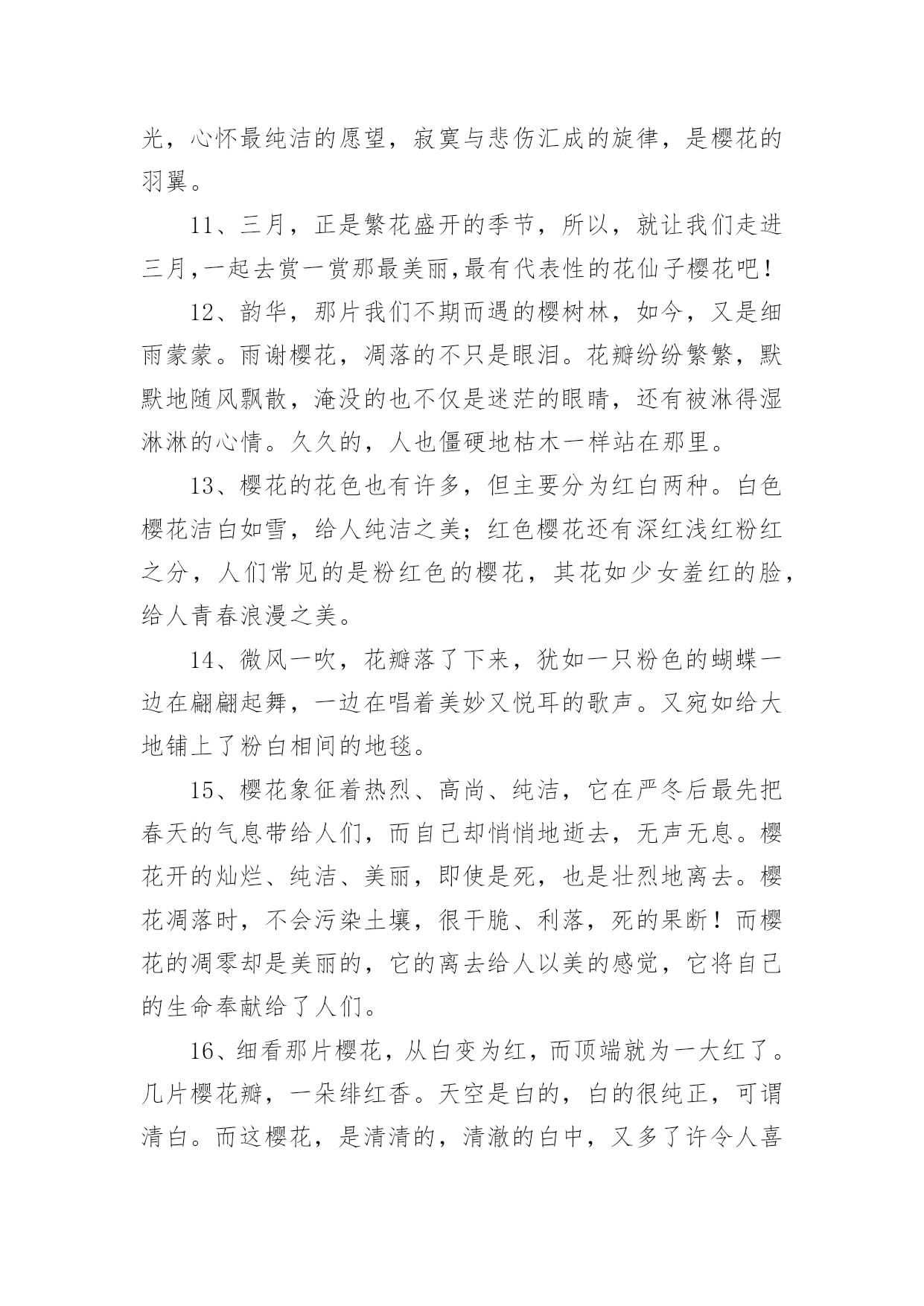 光，心怀最纯洁的愿望，寂寞与悲伤汇成的旋律，是樱花的羽翼。

11、三月，正是繁花盛开的季节，所以，就让我们走进三月,一起去赏一赏那最美丽,最有代表性的花仙子樱花吧！

12、韵华，那片我们不期而遇的樱树林，如今，又是细雨蒙蒙。雨谢樱花，凋落的不只是眼泪。花瓣纷纷繁繁，默默地随风飘散，淹没的也不仅是迷茫的眼睛，还有被淋得湿淋淋的心情。久久的，人也僵硬地枯木一样站在那里。

13、樱花的花色也有许多，但主要分为红白两种。白色樱花洁白如雪，给人纯洁之美；红色樱花还有深红浅红粉红之分，人们常见的是粉红色的樱花，其花如少女羞红的脸，给人青春浪漫之美。

14、微风一吹，花瓣落了下来，犹如一只粉色的蝴蝶一边在翩翩起舞，一边在唱着美妙又悦耳的歌声。又宛如给大地铺上了粉白相间的地毯。

15、樱花象征着热烈、高尚、纯洁，它在严冬后最先把春天的气息带给人们，而自己却悄悄地逝去，无声无息。樱花开的灿烂、纯洁、美丽，即使是死，也是壮烈地离去。樱花凋落时，不会污染土壤，很干脆、利落，死的果断！而樱花的凋零却是美丽的，它的离去给人以美的感觉，它将自己的生命奉献给了人们。

16、细看那片樱花，从白变为红，而顶端就为一大红了。几片樱花瓣，一朵绯红香。天空是白的，白的很纯正，可谓清白。而这樱花，是清清的，清澈的白中，又多了许令人喜